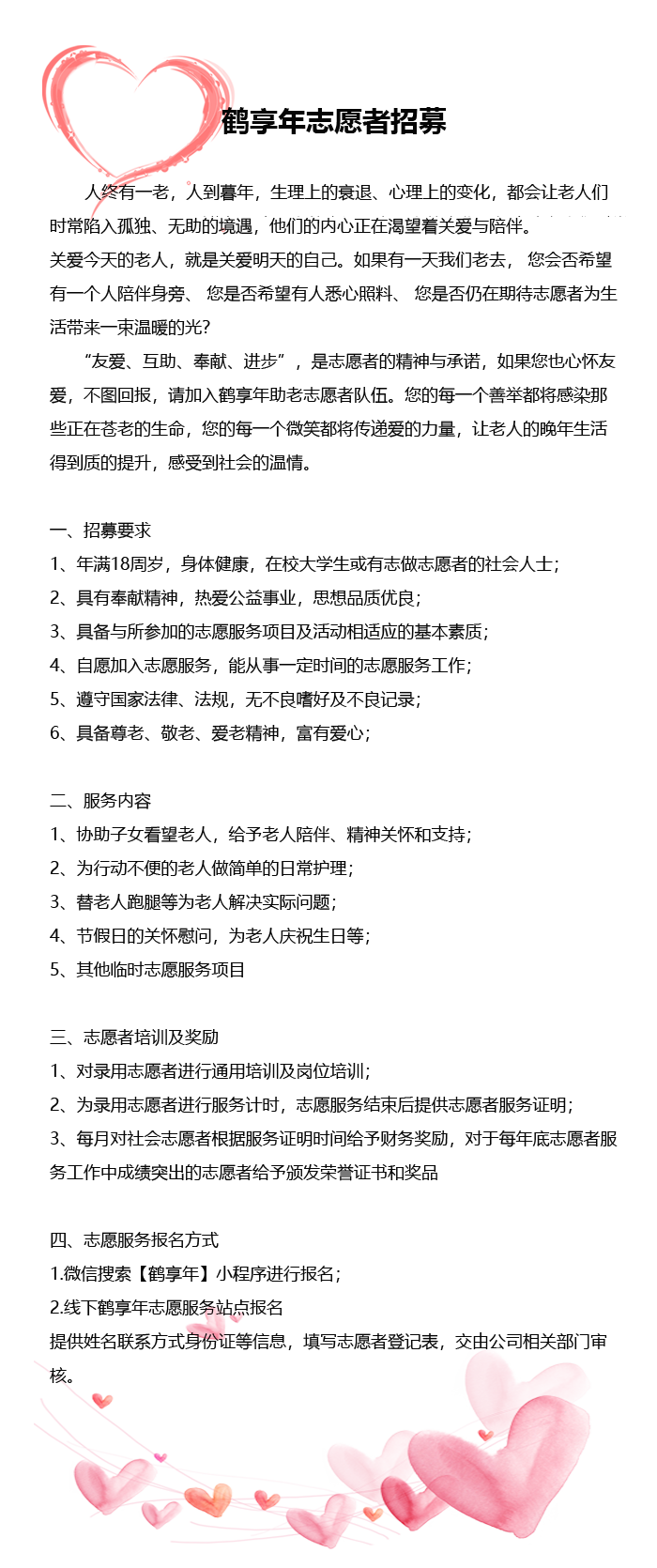 鹤享年志愿者招募

人终有一老，人到暮年，生理上的衰退、心理上的变化，都会让老人们时常陷入孤独、无助的境遇，他们的内心正在渴望着关爱与陪伴。
关爱今天的老人，就是关爱明天的自己。如果有一天我们老去， 您会否希望有一个人陪伴身旁、 您是否希望有人悉心照料、 您是否仍在期待志愿者为生活带来一束温暖的光?

“友爱、互助、奉献、进步”，是志愿者的精神与承诺，如果您也心怀友爱，不图回报，请加入鹤享年助老志愿者队伍。您的每一个善举都将感染那些正在苍老的生命，您的每一个微笑都将传递爱的力量，让老人的晚年生活得到质的提升，感受到社会的温情。

一、招募要求
1、年满18周岁，身体健康，在校大学生或有志做志愿者的社会人士；
2、具有奉献精神，热爱公益事业，思想品质优良；
3、具备与所参加的志愿服务项目及活动相适应的基本素质；
4、自愿加入志愿服务，能从事一定时间的志愿服务工作；
5、遵守国家法律、法规，无不良嗜好及不良记录；
6、具备尊老、敬老、爱老精神，富有爱心；

二、服务内容
1、协助子女看望老人，给予老人陪伴、精神关怀和支持；
2、为行动不便的老人做简单的日常护理；
3、替老人跑腿等为老人解决实际问题；
4、节假日的关怀慰问，为老人庆祝生日等；
5、其他临时志愿服务项目

三、志愿者培训及奖励
1、对录用志愿者进行通用培训及岗位培训；
2、为录用志愿者进行服务计时，志愿服务结束后提供志愿者服务证明；
3、每月对社会志愿者根据服务证明时间给予财务奖励，对于每年底志愿者服务工作中成绩突出的志愿者给予颁发荣誉证书和奖品

四、志愿服务报名方式
1.微信搜索【鹤享年】小程序进行报名；
2.线下鹤享年志愿服务站点报名
提供姓名联系方式身份证等信息，填写志愿者登记表，交由公司相关部门审核。